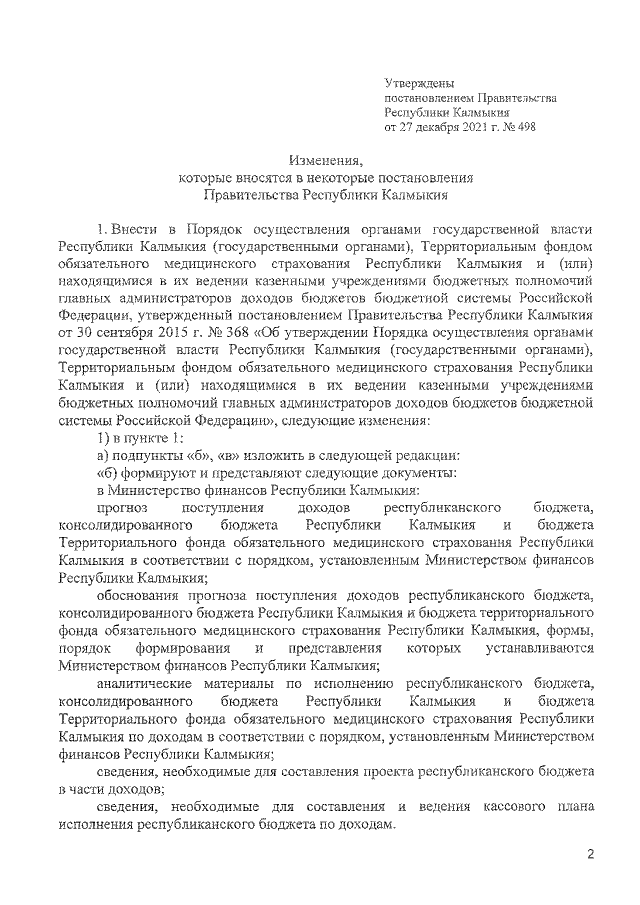 Утверждены
постановлением Правительства
Республики Калмыкия
от 27 декабря 2021 г. № 498

Изменения,
которые вносятся в некоторые постановления
Правительства Республики Калмыкия

1. Внести в Порядок осуществления органами государственной власти Республики Калмыкия (государственными органами), Территориальным фондом обязательного медицинского страхования Республики Калмыкия и (или) находящимися в их ведении казенными учреждениями бюджетных полномочий главных администраторов доходов бюджетов бюджетной системы Российской Федерации, утвержденный постановлением Правительства Республики Калмыкия от 30 сентября 2015 г. № 368 «Об утверждении Порядка осуществления органами государственной власти Республики Калмыкия (государственными органами), Территориальным фондом обязательного медицинского страхования Республики Калмыкия и (или) находящимися в их ведении казенными учреждениями бюджетных полномочий главных администраторов доходов бюджетов бюджетной системы Российской Федерации», следующие изменения:

1) в пункте 1:

а) подпункты «б», «в» изложить в следующей редакции:

«б) формируют и представляют следующие документы:

в Министерство финансов Республики Калмыкия:

прогноз поступления доходов республиканского бюджета, консолидированного бюджета Республики Калмыкия и бюджета Территориального фонда обязательного медицинского страхования Республики Калмыкия в соответствии с порядком, установленным Министерством финансов Республики Калмыкия;

обоснования прогноза поступления доходов республиканского бюджета, консолидированного бюджета Республики Калмыкия и бюджета территориального фонда обязательного медицинского страхования Республики Калмыкия, формы, порядок формирования и представления которых устанавливаются Министерством финансов Республики Калмыкия;

аналитические материалы по исполнению республиканского бюджета, консолидированного бюджета Республики Калмыкия и бюджета Территориального фонда обязательного медицинского страхования Республики Калмыкия по доходам в соответствии с порядком, установленным Министерством финансов Республики Калмыкия;

сведения, необходимые для составления проекта республиканского бюджета в части доходов;

сведения, необходимые для составления и ведения кассового плана исполнения республиканского бюджета по доходам.

2